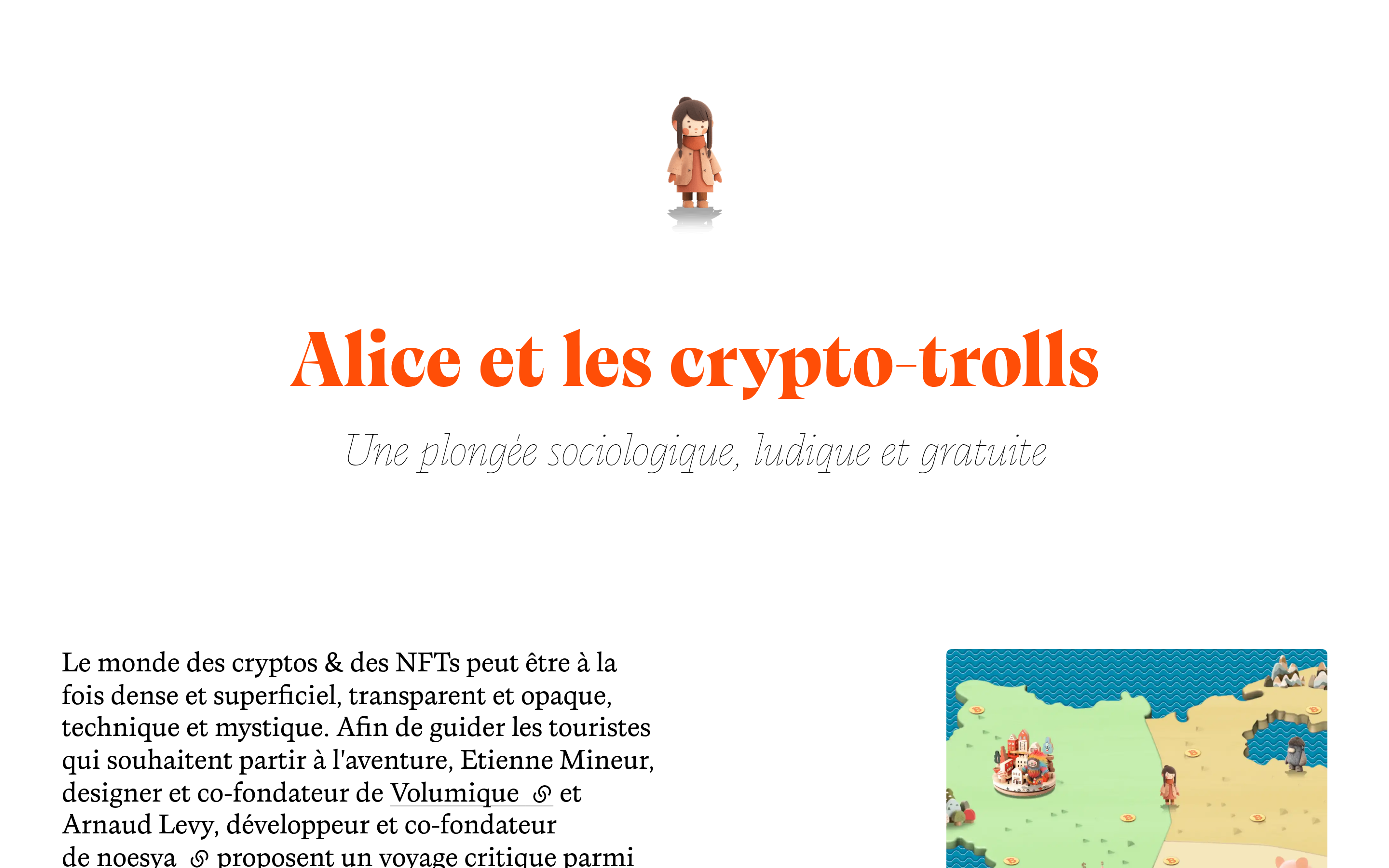 Alice et les crypto-trolls

Une plongée sociologique, ludique et gratuite

Le monde des cryptos & des NFTs peut être à la fois dense et superficiel, transparent et opaque, technique et mystique. Afin de guider les touristes qui souhaitent partir à l'aventure, Etienne Mineur, designer et co-fondateur de Volumique et Arnaud Levy, développeur et co-fondateur de noesya proposent un voyage critique parmi